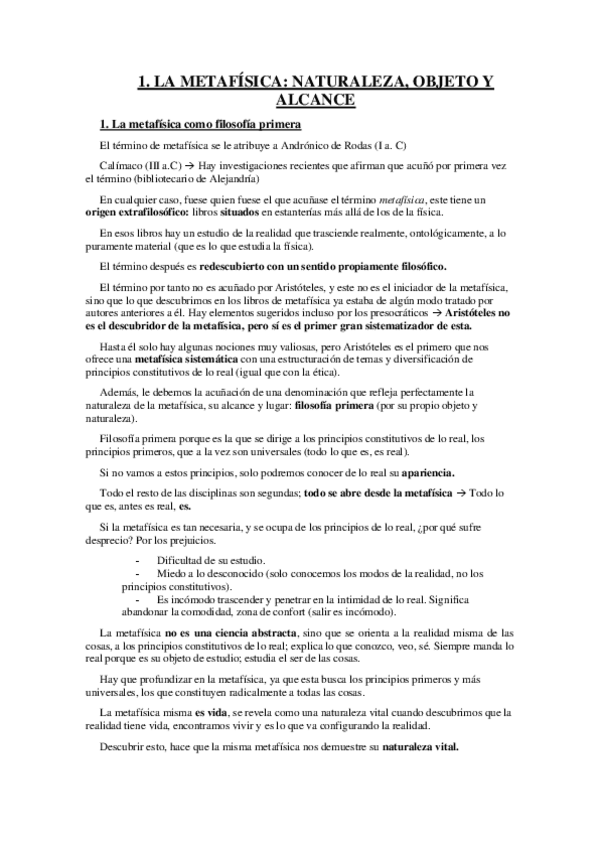 1. LA METAFÍSICA: NATURALEZA, OBJETO Y ALCANCE

1. La metafísica como filosofía primera

El término de metafísica se le atribuye a Andrónico de Rodas (I a. C)

Calímaco (III a.C) → Hay investigaciones recientes que afirman que acuñó por primera vez el término (bibliotecario de Alejandría)

En cualquier caso, fuese quien fuese el que acuñase el término metafísica, este tiene un origen extrafilosófico: libros situados en estanterías más allá de los de la física.

En esos libros hay un estudio de la realidad que trasciende realmente, ontológicamente, a lo puramente material (que es lo que estudia la física).

El término después es redescubierto con un sentido propiamente filosófico.

El término por tanto no es acuñado por Aristóteles, y este no es el iniciador de la metafísica, sino que lo que descubrimos en los libros de metafísica ya estaba de algún modo tratado por autores anteriores a él. Hay elementos sugeridos incluso por los presocráticos → Aristóteles no es el descubridor de la metafísica, pero sí es el primer gran sistematizador de esta.

Hasta él solo hay algunas nociones muy valiosas, pero Aristóteles es el primero que nos ofrece una metafísica sistemática con una estructuración de temas y diversificación de principios constitutivos de lo real (igual que con la ética).

Además, le debemos la acuñación de una denominación que refleja perfectamente la naturaleza de la metafísica, su alcance y lugar: filosofía primera (por su propio objeto y naturaleza).

Filosofía primera porque es la que se dirige a los principios constitutivos de lo real, los principios primeros, que a la vez son universales (todo lo que es, es real).

Si no vamos a estos principios, solo podremos conocer de lo real su apariencia.

Todo el resto de las disciplinas son segundas; todo se abre desde la metafísica → Todo lo que es, antes es real, es.

Si la metafísica es tan necesaria, y se ocupa de los principios de lo real, ¿por qué sufre desprecio? Por los prejuicios.

- Dificultad de su estudio.
- Miedo a lo desconocido (solo conocemos los modos de la realidad, no los principios constitutivos).
- Es incómodo trascender y penetrar en la intimidad de lo real. Significa abandonar la comodidad, zona de confort (salir es incómodo).

La metafísica no es una ciencia abstracta, sino que se orienta a la realidad misma de las cosas, a los principios constitutivos de lo real; explica lo que conozco, veo, sé. Siempre manda lo real porque es su objeto de estudio; estudia el ser de las cosas.

Hay que profundizar en la metafísica, ya que esta busca los principios primeros y más universales, los que constituyen radicalmente a todas las cosas.

La metafísica misma es vida, se revela como una naturaleza vital cuando descubrimos que la realidad tiene vida, encontramos vivir y es lo que va configurando la realidad.

Descubrir esto, hace que la misma metafísica nos demuestre su naturaleza vital.